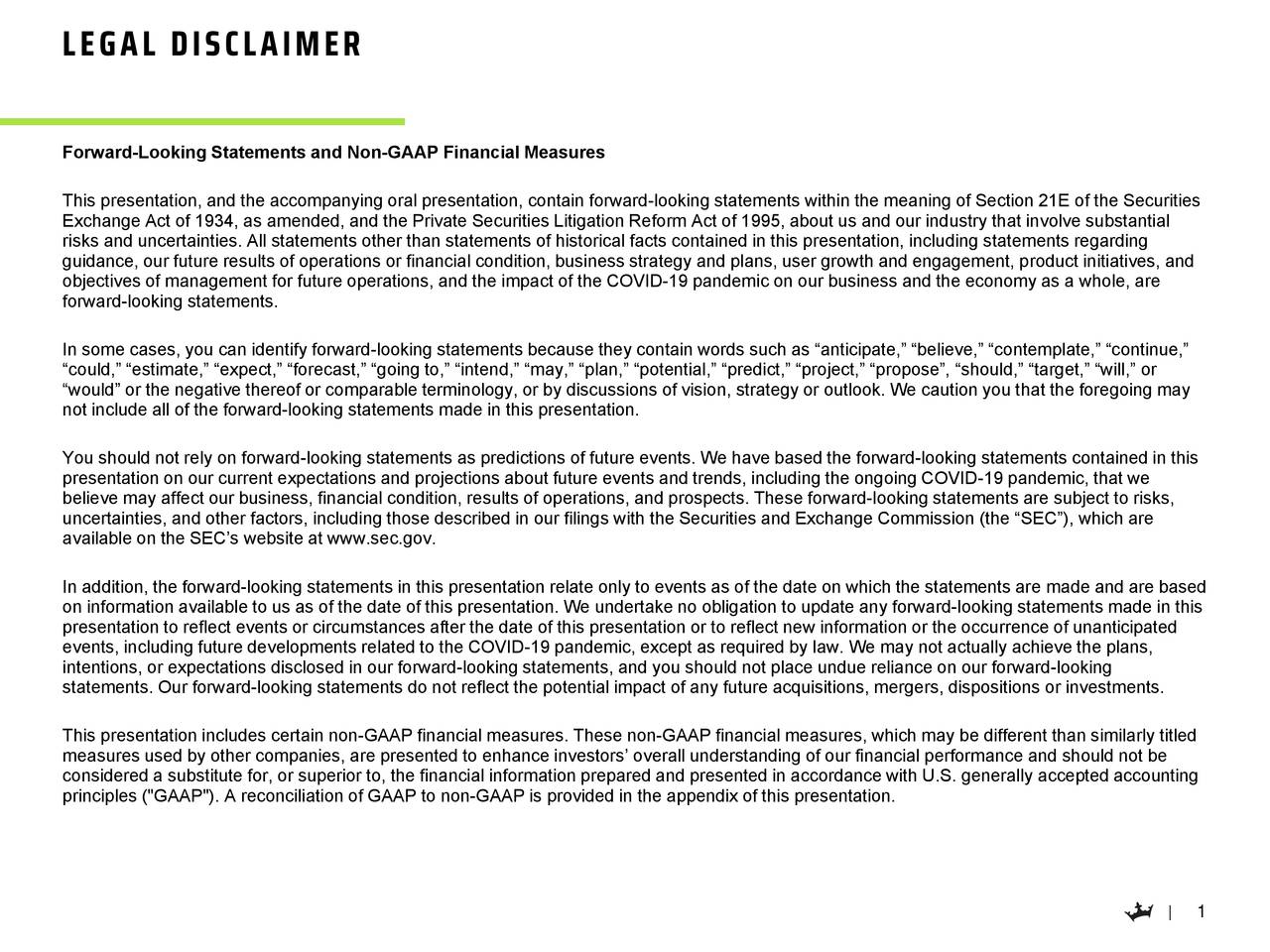 LEGAL DISCLAIMER

Forward-Looking Statements and Non-GAAP Financial Measures

This presentation, and the accompanying oral presentation, contain forward-looking statements within the meaning of Section 21E of the Securities Exchange Act of 1934, as amended, and the Private Securities Litigation Reform Act of 1995, about us and our industry that involve substantial risks and uncertainties. All statements other than statements of historical facts contained in this presentation, including statements regarding guidance, our future results of operations or financial condition, business strategy and plans, user growth and engagement, product initiatives, and objectives of management for future operations, and the impact of the COVID-19 pandemic on our business and the economy as a whole, are forward-looking statements.

In some cases, you can identify forward-looking statements because they contain words such as “anticipate,” “believe,” “contemplate,” “continue,” “could,” “estimate,” “expect,” “forecast,” “going to,” “intend,” “may,” “plan,” “potential,” “predict,” “project,” “propose”, “should,” “target,” “will,” or “would” or the negative thereof or comparable terminology, or by discussions of vision, strategy or outlook. We caution you that the foregoing may not include all of the forward-looking statements made in this presentation.

You should not rely on forward-looking statements as predictions of future events. We have based the forward-looking statements contained in this presentation on our current expectations and projections about future events and trends, including the ongoing COVID-19 pandemic, that we believe may affect our business, financial condition, results of operations, and prospects. These forward-looking statements are subject to risks, uncertainties, and other factors, including those described in our filings with the Securities and Exchange Commission (the “SEC”), which are available on the SEC’s website at www.sec.gov.

In addition, the forward-looking statements in this presentation relate only to events as of the date on which the statements are made and are based on information available to us as of the date of this presentation. We undertake no obligation to update any forward-looking statements made in this presentation to reflect events or circumstances after the date of this presentation or to reflect new information or the occurrence of unanticipated events, including future developments related to the COVID-19 pandemic, except as required by law. We may not actually achieve the plans, intentions, or expectations disclosed in our forward-looking statements, and you should not place undue reliance on our forward-looking statements. Our forward-looking statements do not reflect the potential impact of any future acquisitions, mergers, dispositions or investments.

This presentation includes certain non-GAAP financial measures. These non-GAAP financial measures, which may be different than similarly titled measures used by other companies, are presented to enhance investors’ overall understanding of our financial performance and should not be considered a substitute for, or superior to, the financial information prepared and presented in accordance with U.S. generally accepted accounting principles ("GAAP"). A reconciliation of GAAP to non-GAAP is provided in the appendix of this presentation.

| 1